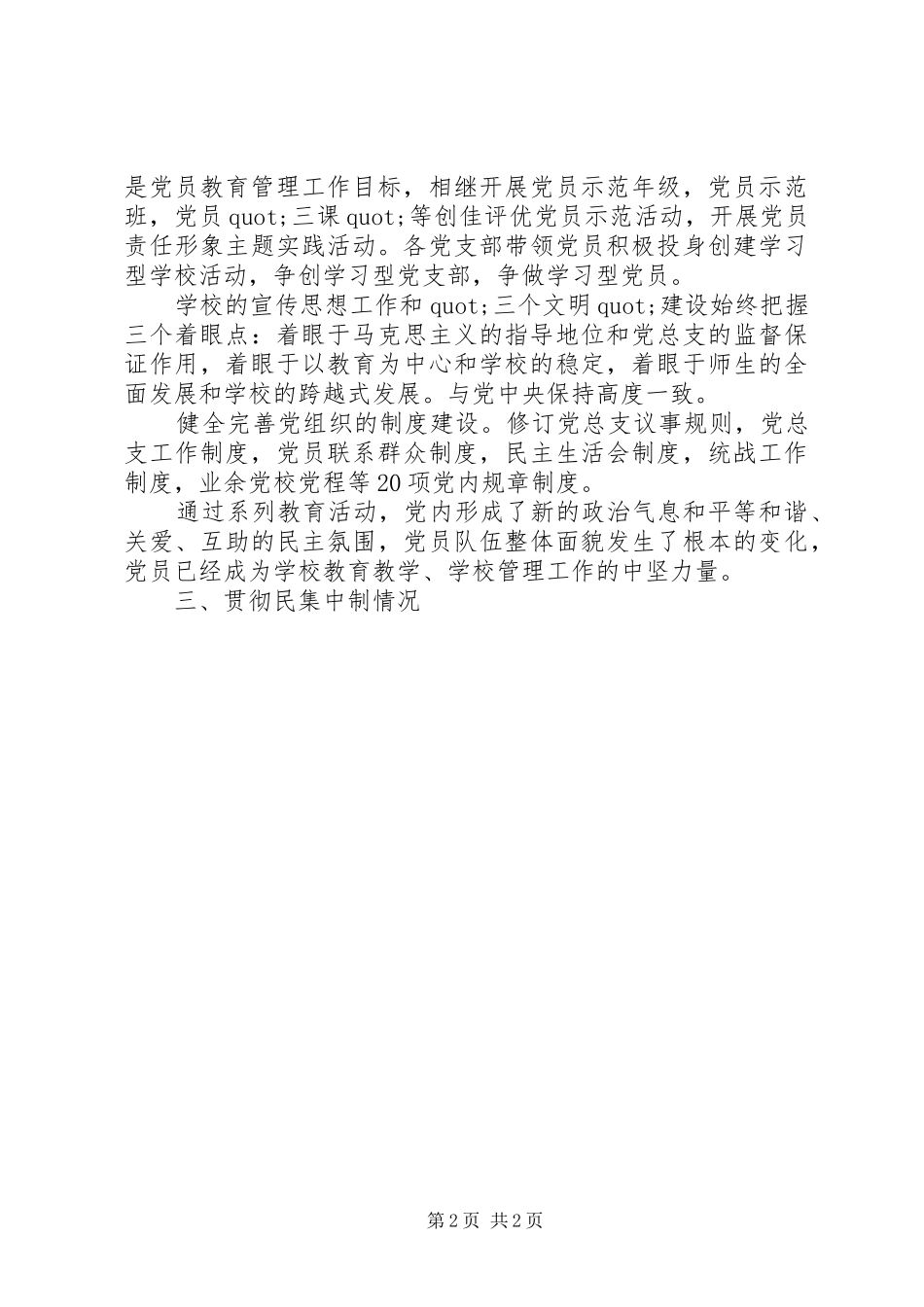 是党员教育管理工作目标，相继开展党员示范年级，党员示范班，党员 quot;三课 quot;等创佳评优党员示范活动，开展党员责任形象主题实践活动。各党支部带领党员积极投身创建学习型学校活动，争创学习型党支部，争做学习型党员。

学校的宣传思想工作和 quot;三个文明 quot;建设始终把握三个着眼点：着眼于马克思主义的指导地位和党总支的监督保证作用，着眼于以教育为中心和学校的稳定，着眼于师生的全面发展和学校的跨越式发展。与党中央保持高度一致。

健全完善党组织的制度建设。修订党总支议事规则，党总支工作制度，党员联系群众制度，民主生活会制度，统战工作制度，业余党校党程等 20 项党内规章制度。

通过系列教育活动，党内形成了新的政治气息和平等和谐、关爱、互助的民主氛围，党员队伍整体面貌发生了根本的变化，党员已经成为学校教育教学、学校管理工作的中坚力量。

三、贯彻民集中制情况

第 2 页 共 2 页